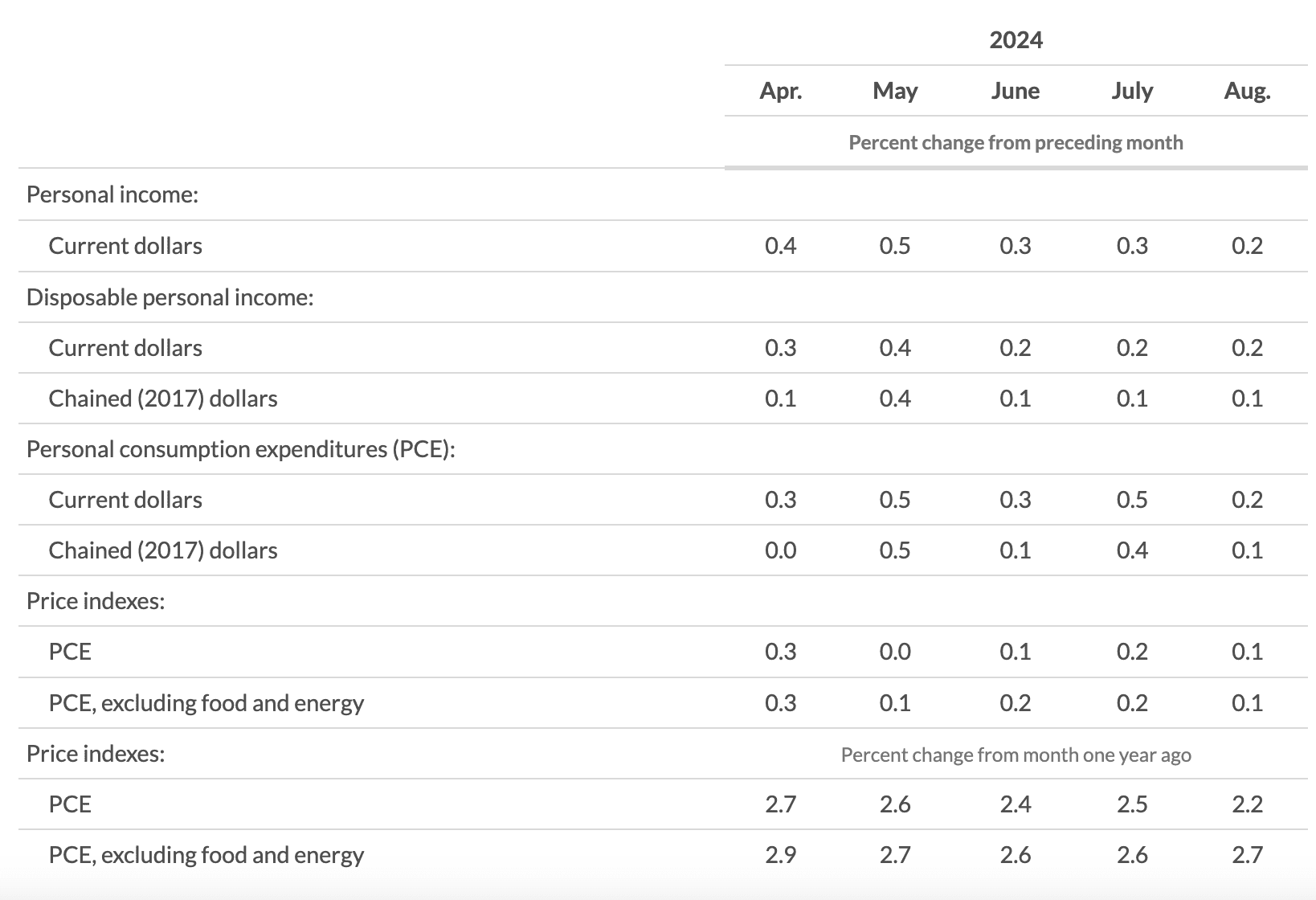 |  | 2024 |  |  |  |  |
|---|---|---|---|---|---|
|  | Apr. | May | June | July | Aug. |
|  | Percent change from preceding month |  |  |  |  |
| Personal income: |  |  |  |  |  |
| Current dollars | 0.4 | 0.5 | 0.3 | 0.3 | 0.2 |
| Disposable personal income: |  |  |  |  |  |
| Current dollars | 0.3 | 0.4 | 0.2 | 0.2 | 0.2 |
| Chained (2017) dollars | 0.1 | 0.4 | 0.1 | 0.1 | 0.1 |
| Personal consumption expenditures (PCE): |  |  |  |  |  |
| Current dollars | 0.3 | 0.5 | 0.3 | 0.5 | 0.2 |
| Chained (2017) dollars | 0.0 | 0.5 | 0.1 | 0.4 | 0.1 |
| Price indexes: |  |  |  |  |  |
| PCE | 0.3 | 0.0 | 0.1 | 0.2 | 0.1 |
| PCE, excluding food and energy | 0.3 | 0.1 | 0.2 | 0.2 | 0.1 |
| Price indexes: | Percent change from month one year ago |  |  |  |  |
| PCE | 2.7 | 2.6 | 2.4 | 2.5 | 2.2 |
| PCE, excluding food and energy | 2.9 | 2.7 | 2.6 | 2.6 | 2.7 |